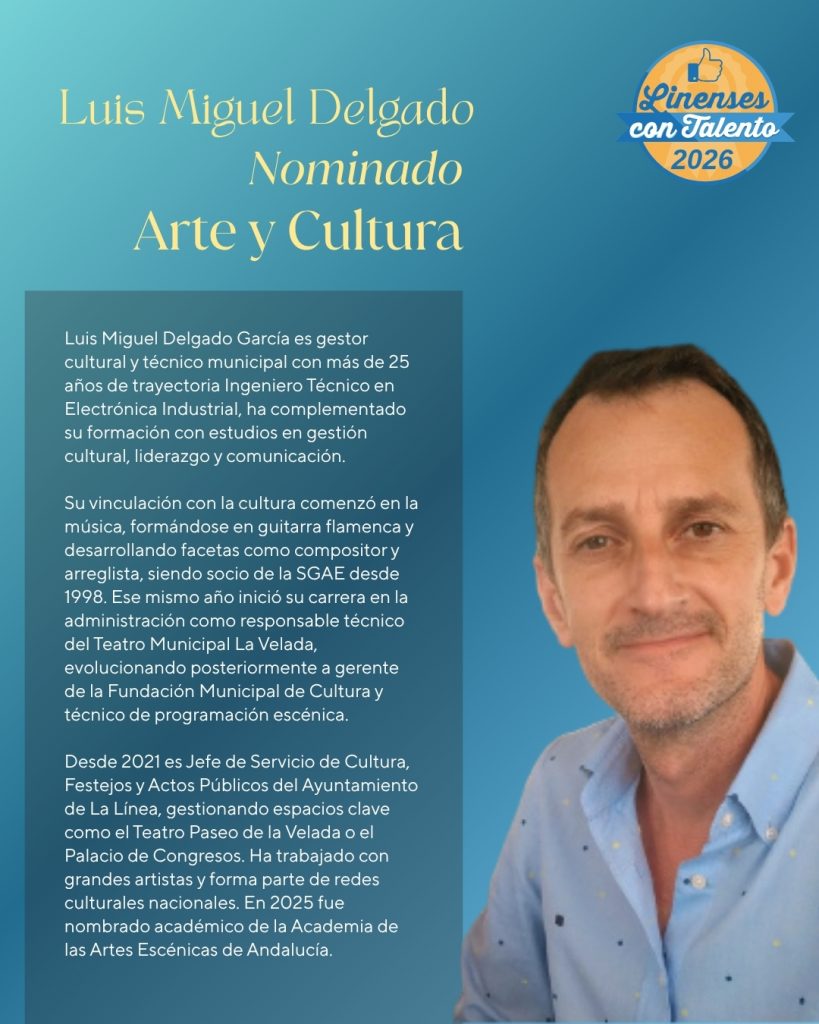 Luis Miguel Delgado
Nominado
Arte y Cultura

Linenses
con Talento
2026

Luis Miguel Delgado García es gestor cultural y técnico municipal con más de 25 años de trayectoria Ingeniero Técnico en Electrónica Industrial, ha complementado su formación con estudios en gestión cultural, liderazgo y comunicación.

Su vinculación con la cultura comenzó en la música, formándose en guitarra flamenca y desarrollando facetas como compositor y arreglista, siendo socio de la SGAE desde 1998. Ese mismo año inició su carrera en la administración como responsable técnico del Teatro Municipal La Velada, evolucionando posteriormente a gerente de la Fundación Municipal de Cultura y técnico de programación escénica.

Desde 2021 es Jefe de Servicio de Cultura, Festejos y Actos Públicos del Ayuntamiento de La Línea, gestionando espacios clave como el Teatro Paseo de la Velada o el Palacio de Congresos. Ha trabajado con grandes artistas y forma parte de redes culturales nacionales. En 2025 fue nombrado académico de la Academia de las Artes Escénicas de Andalucía.